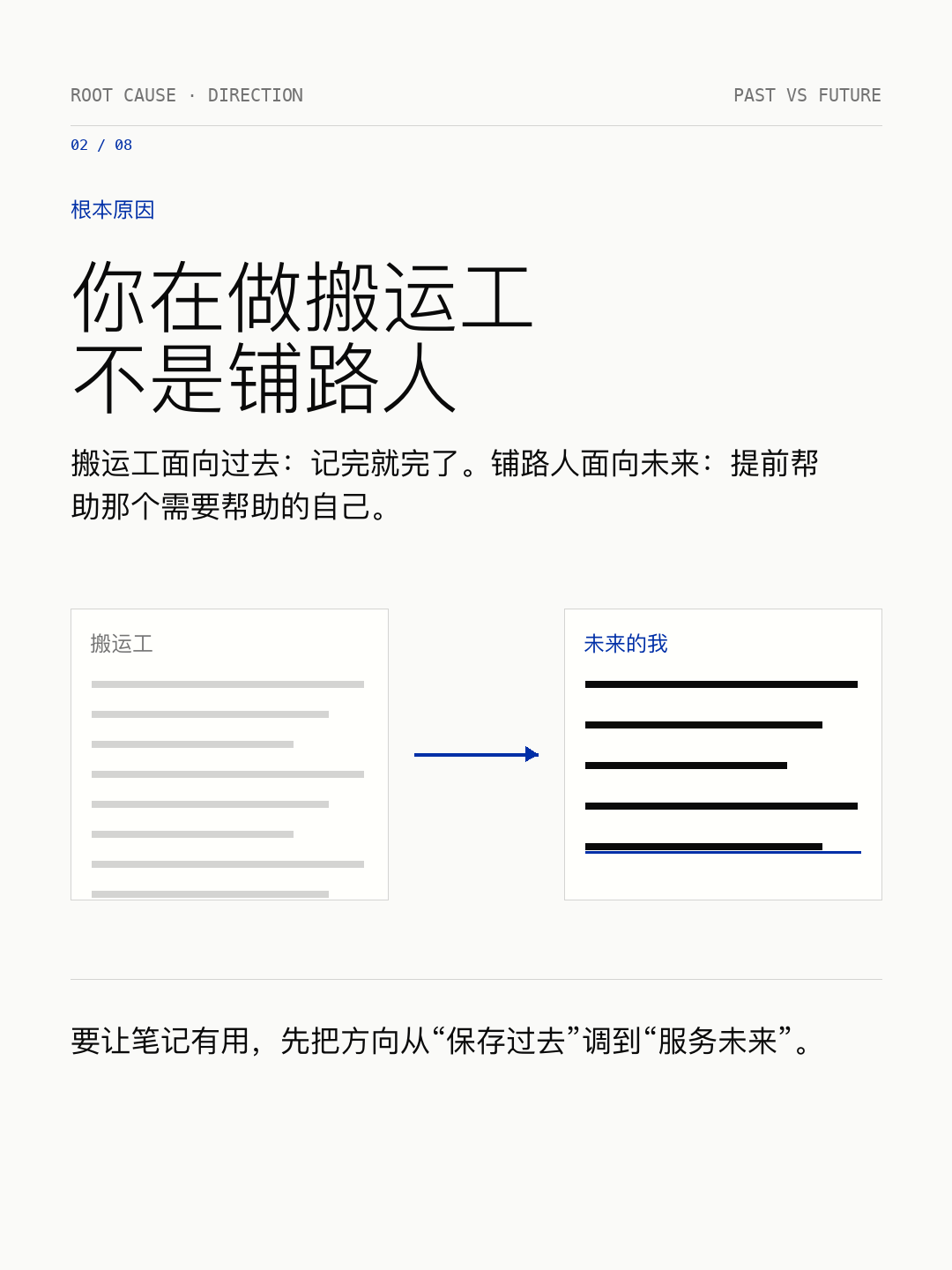 ROOT CAUSE · DIRECTION

PAST VS FUTURE

02 / 08

根本原因

你在做搬运工
不是铺路人

搬运工面向过去：记完就完了。铺路人面向未来：提前帮助那个需要帮助的自己。

搬运工

未来的我

要让笔记有用，先把方向从“保存过去”调到“服务未来”。